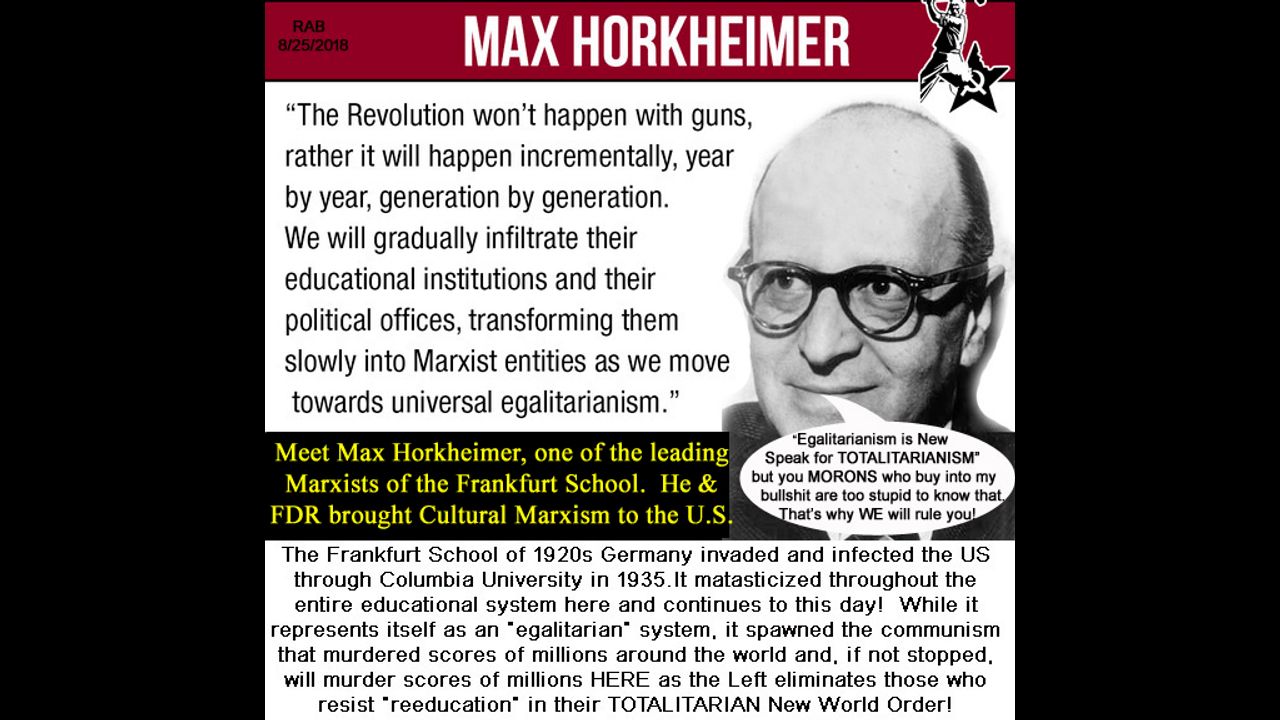 RAB
8/25/2018

MAX HORKHEIMER

"The Revolution won't happen with guns, rather it will happen incrementally, year by year, generation by generation. We will gradually infiltrate their educational institutions and their political offices, transforming them slowly into Marxist entities as we move towards universal egalitarianism."

Meet Max Horkheimer, one of the leading Marxists of the Frankfurt School. He & FDR brought Cultural Marxism to the U.S.

"Egalitarianism is New Speak for TOTALITARIANISM" but you MORONS who buy into my bullshit are too stupid to know that. That's why WE will rule you!

The Frankfurt School of 1920s Germany invaded and infected the US through Columbia University in 1935.It matasticized throughout the entire educational system here and continues to this day! While it represents itself as an "egalitarian" system, it spawned the communism that murdered scores of millions around the world and, if not stopped, will murder scores of millions HERE as the Left eliminates those who resist "reeducation" in their TOTALITARIAN New World Order!